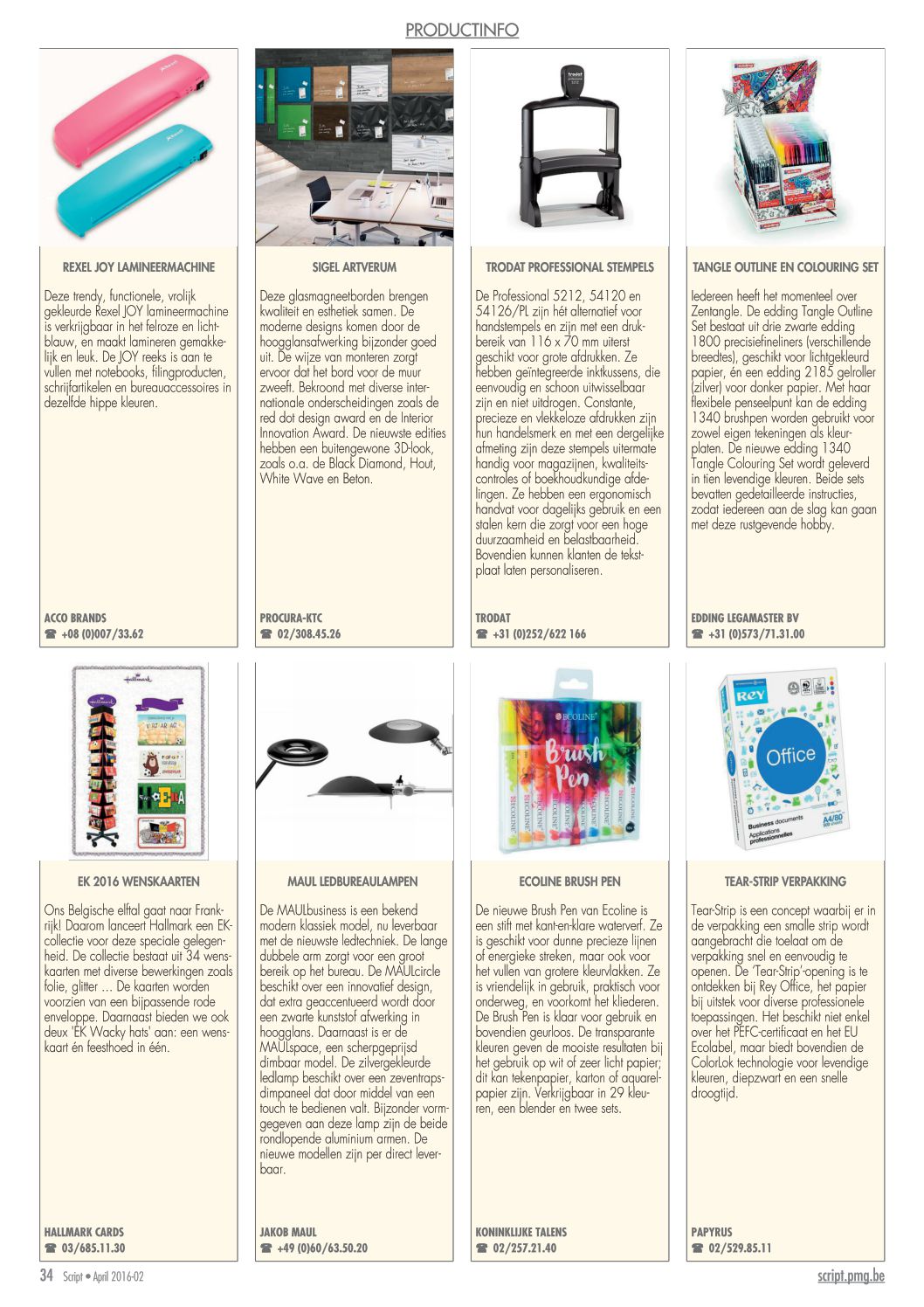 PRODUCTINFO

REXEL JOY LAMINEERMACHINE

Deze trendy, functionele, vrolijk gekleurde Rexel JOY lamineermachine is verkrijgbaar in het felroze en lichtblauw, en maakt lamineren gemakkelijk en leuk. De JOY reeks is aan te vullen met notebooks, filingproducten, schrijfartikelen en bureauaccessoires in dezelfde hippe kleuren.

ACCO BRANDS
☎ +08 (0)007/33.62

SIGEL ARTVERUM

Deze glasmagneetborden brengen kwaliteit en esthetiek samen. De moderne designs komen door de hoogglansafwerking bijzonder goed uit. De wijze van monteren zorgt ervoor dat het bord voor de muur zweeft. Bekroond met diverse internationale onderscheidingen zoals de red dot design award en de Interior Innovation Award. De nieuwste edities hebben een buitengewone 3D-look, zoals o.a. de Black Diamond, Hout, White Wave en Beton.

PROCURA-KTC
☎ 02/308.45.26

TRODAT PROFESSIONAL STEMPELS

De Professional 5212, 54120 en 54126/PL zijn hét alternatief voor handstempels en zijn met een drukbereik van 116 x 70 mm uiterst geschikt voor grote afdrukken. Ze hebben geïntegreerde inktkussens, die eenvoudig en schoon uitwisselbaar zijn en niet uitdrogen. Constante, precieze en vlekkeloze afdrukken zijn hun handelsmerk en met een dergelijke afmeting zijn deze stempels uitermate handig voor magazijnen, kwaliteitscontroles of boekhoudkundige afdelingen. Ze hebben een ergonomisch handvat voor dagelijks gebruik en een stalen kern die zorgt voor een hoge duurzaamheid en belastbaarheid. Bovendien kunnen klanten de tekstplaat laten personaliseren.

TRODAT
☎ +31 (0)252/622 166

TANGLE OUTLINE EN COLOURING SET

Iedereen heeft het momenteel over Zentangle. De edding Tangle Outline Set bestaat uit drie zwarte edding 1800 precisiefineliners (verschillende breedtes), geschikt voor lichtgekleurd papier, én een edding 2185 gelroller (zilver) voor donker papier. Met haar flexibele penseelpunt kan de edding 1340 brushpen worden gebruikt voor zowel eigen tekeningen als kleurplaten. De nieuwe edding 1340 Tangle Colouring Set wordt geleverd in tien levendige kleuren. Beide sets bevatten gedetailleerde instructies, zodat iedereen aan de slag kan gaan met deze rustgevende hobby.

EDDING LEGAMASTER BV
☎ +31 (0)573/71.31.00

EK 2016 WENSKAARTEN

Ons Belgische elftal gaat naar Frankrijk! Daarom lanceert Hallmark een EK-collectie voor deze speciale gelegenheid. De collectie bestaat uit 34 wenskaarten met diverse bewerkingen zoals folie, glitter … De kaarten worden voorzien van een bijpassende rode enveloppe. Daarnaast bieden we ook deux 'EK Wacky hats' aan: een wenskaart én feesthoed in één.

HALLMARK CARDS
☎ 03/685.11.30

MAUL LEDBUREAULAMPEN

De MAULbusiness is een bekend modern klassiek model, nu leverbaar met de nieuwste ledtechniek. De lange dubbele arm zorgt voor een groot bereik op het bureau. De MAULcircle beschikt over een innovatief design, dat extra geaccentueerd wordt door een zwarte kunststof afwerking in hoogglans. Daarnaast is er de MAULspace, een scherpgeprijsd dimbaar model. De zilvergekleurde ledlamp beschikt over een zeventrapsdimpaneel dat door middel van een touch te bedienen valt. Bijzonder vormgegeven aan deze lamp zijn de beide rondlopende aluminium armen. De nieuwe modellen zijn per direct leverbaar.

JAKOB MAUL
☎ +49 (0)60/63.50.20

ECOLINE BRUSH PEN

De nieuwe Brush Pen van Ecoline is een stift met kant-en-klare waterverf. Ze is geschikt voor dunne precieze lijnen of energieke streken, maar ook voor het vullen van grotere kleurvlakken. Ze is vriendelijk in gebruik, praktisch voor onderweg, en voorkomt het kliederen. De Brush Pen is klaar voor gebruik en bovendien geurloos. De transparante kleuren geven de mooiste resultaten bij het gebruik op wit of zeer licht papier; dit kan tekenpapier, karton of aquarelpapier zijn. Verkrijgbaar in 29 kleuren, een blender en twee sets.

KONINKLIJKE TALENS
☎ 02/257.21.40

TEAR-STRIP VERPAKKING

Tear-Strip is een concept waarbij er in de verpakking een smalle strip wordt aangebracht die toelaat om de verpakking snel en eenvoudig te openen. De 'Tear-Strip'-opening is te ontdekken bij Rey Office, het papier bij uitstek voor diverse professionele toepassingen. Het beschikt niet enkel over het PEFC-certificaat en het EU Ecolabel, maar biedt bovendien de ColorLok technologie voor levendige kleuren, diepzwart en een snelle droogtijd.

PAPYRUS
☎ 02/529.85.11

34 Script • April 2016-02

script.pmg.be